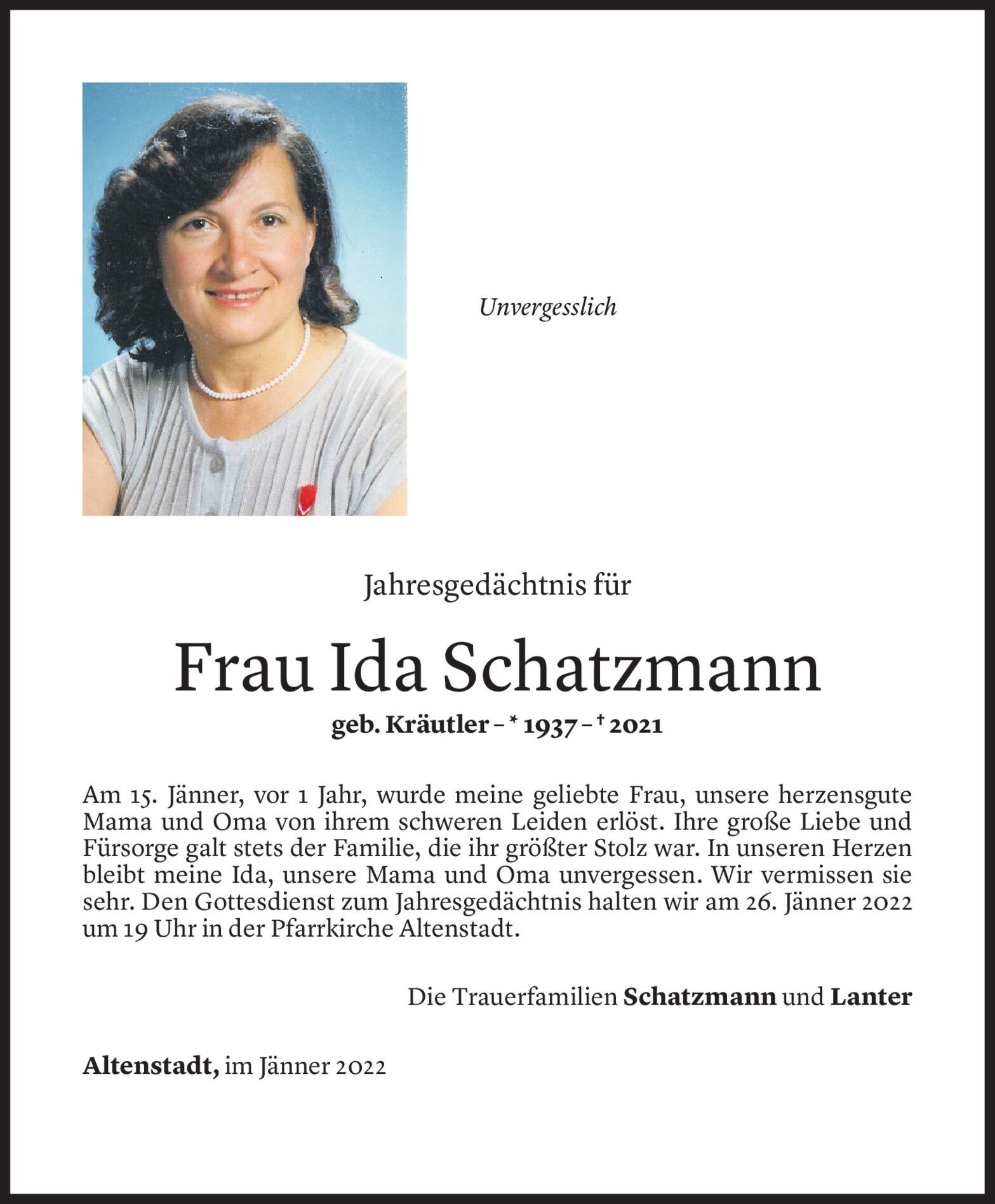 Unvergesslich

Jahresgedächtnis für

Frau Ida Schatzmann

geb. Kräutler – * 1937 – † 2021

Am 15. Jänner, vor 1 Jahr, wurde meine geliebte Frau, unsere herzensgute Mama und Oma von ihrem schweren Leiden erlöst. Ihre große Liebe und Fürsorge galt stets der Familie, die ihr größter Stolz war. In unseren Herzen bleibt meine Ida, unsere Mama und Oma unvergessen. Wir vermissen sie sehr. Den Gottesdienst zum Jahresgedächtnis halten wir am 26. Jänner 2022 um 19 Uhr in der Pfarrkirche Altenstadt.

Die Trauerfamilien Schatzmann und Lanter

Altenstadt, im Jänner 2022